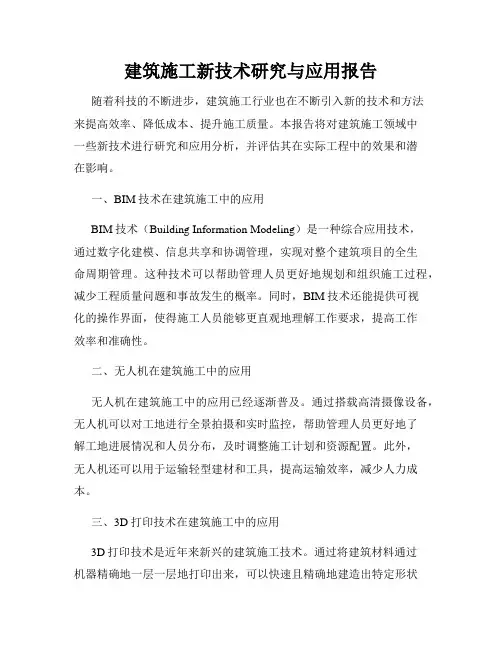 建筑施工新技术研究与应用报告

随着科技的不断进步，建筑施工行业也在不断引入新的技术和方法来提高效率、降低成本、提升施工质量。本报告将对建筑施工领域中一些新技术进行研究和应用分析，并评估其在实际工程中的效果和潜在影响。

一、BIM 技术在建筑施工中的应用

BIM 技术（Building Information Modeling）是一种综合应用技术，通过数字化建模、信息共享和协调管理，实现对整个建筑项目的全生命周期管理。这种技术可以帮助管理人员更好地规划和组织施工过程，减少工程质量问题和事故发生的概率。同时，BIM 技术还能提供可视化的操作界面，使得施工人员能够更直观地理解工作要求，提高工作效率和准确性。

二、无人机在建筑施工中的应用

无人机在建筑施工中的应用已经逐渐普及。通过搭载高清摄像设备，无人机可以对工地进行全景拍摄和实时监控，帮助管理人员更好地了解工地进展情况和人员分布，及时调整施工计划和资源配置。此外，无人机还可以用于运输轻型建材和工具，提高运输效率，减少人力成本。

三、3D 打印技术在建筑施工中的应用

3D 打印技术是近年来新兴的建筑施工技术。通过将建筑材料通过机器精确地一层一层地打印出来，可以快速且精确地建造出特定形状